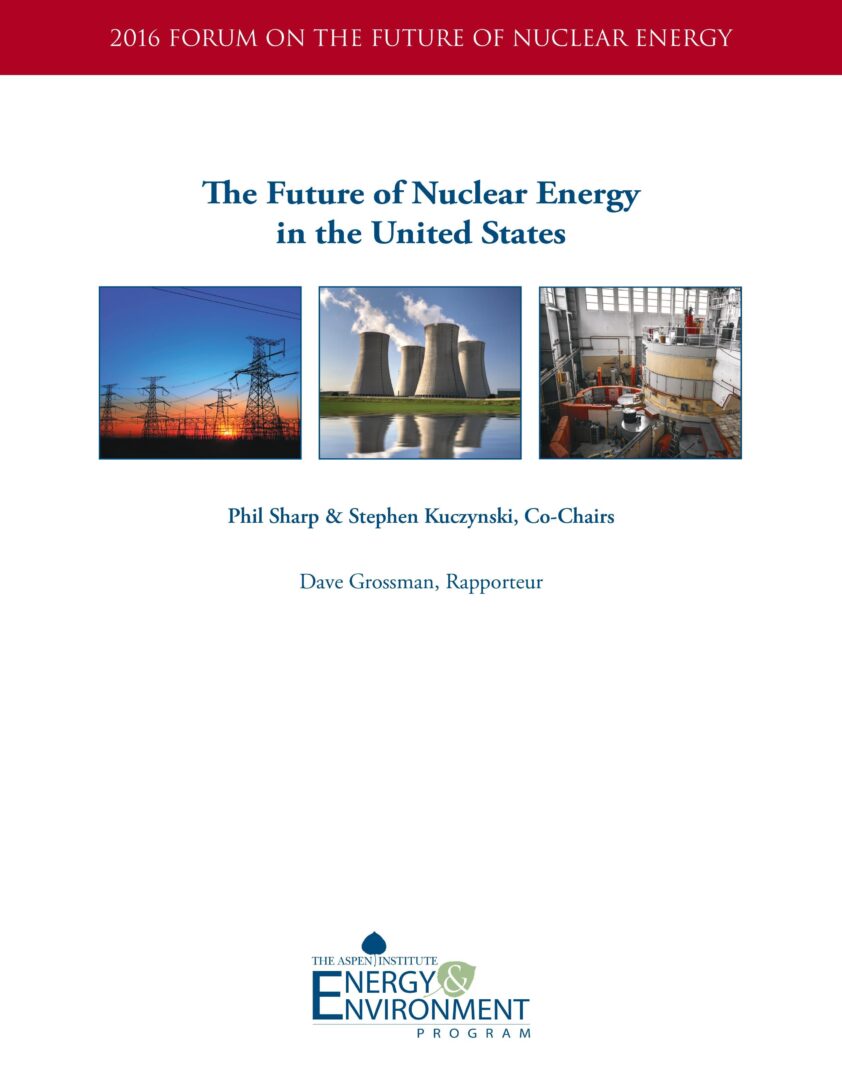 2016 FORUM ON THE FUTURE OF NUCLEAR ENERGY

The Future of Nuclear Energy
in the United States

Phil Sharp & Stephen Kuczynski, Co-Chairs

Dave Grossman, Rapporteur

THE ASPEN INSTITUTE
ENERGY &
ENVIRONMENT
PROGRAM